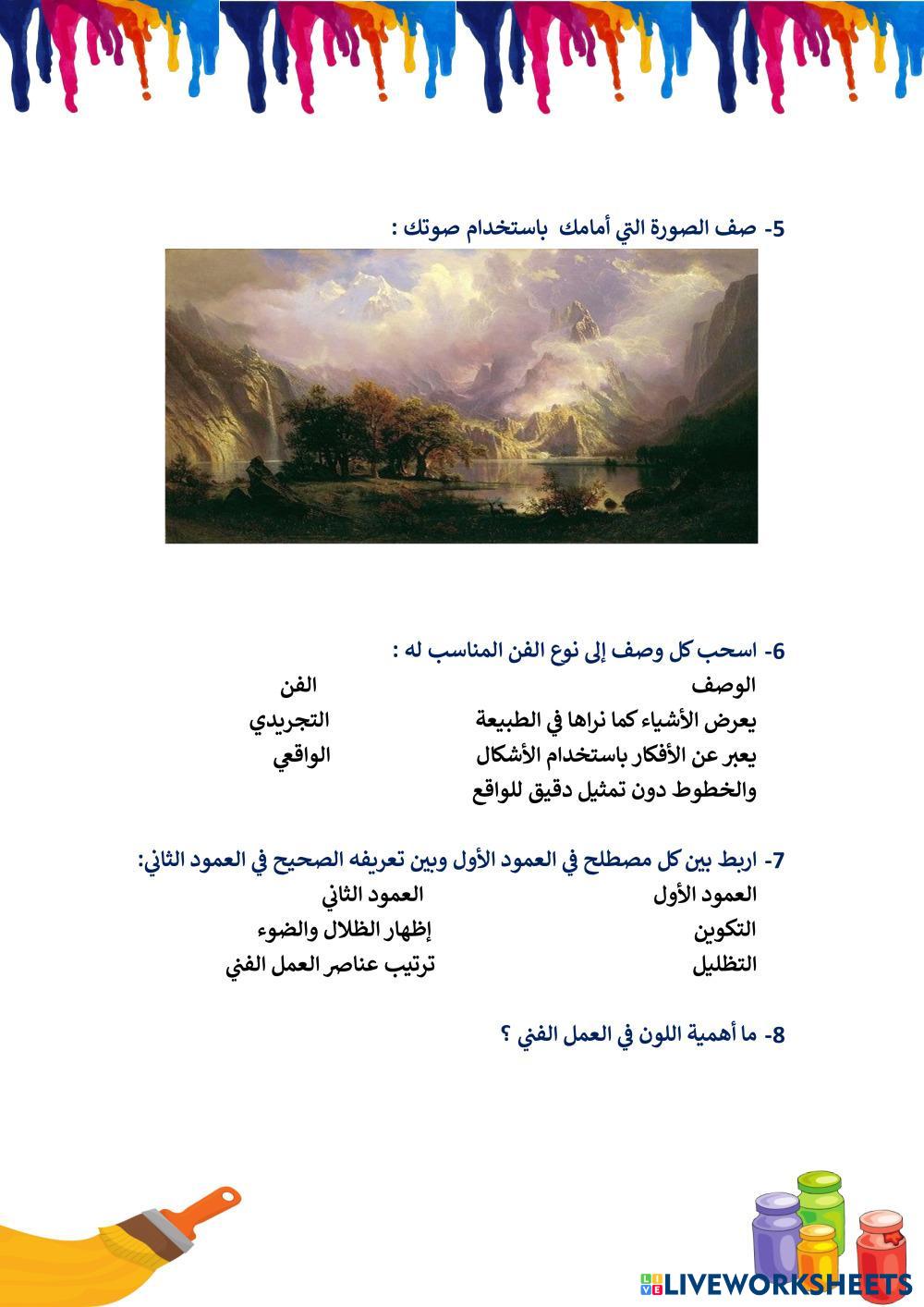 5- صف الصورة التي أمامك باستخدام صوتك :

6- اسحب كل وصف إلى نوع الفن المناسب له :

| الوصف | الفن |
|---|---|
| يعرض الأشياء كما نراها في الطبيعة | التجريدي |
| يعبر عن الأفكار باستخدام الأشكال والخطوط دون تمثيل دقيق للواقع | الواقعي |

7- اربط بين كل مصطلح في العمود الأول وبين تعريفه الصحيح في العمود الثاني:

| العمود الأول | العمود الثاني |
|---|---|
| التكوين | إظهار الظلال والضوء |
| التظليل | ترتيب عناصر العمل الفني |

8- ما أهمية اللون في العمل الفني ؟

LIVEWORKSHEETS